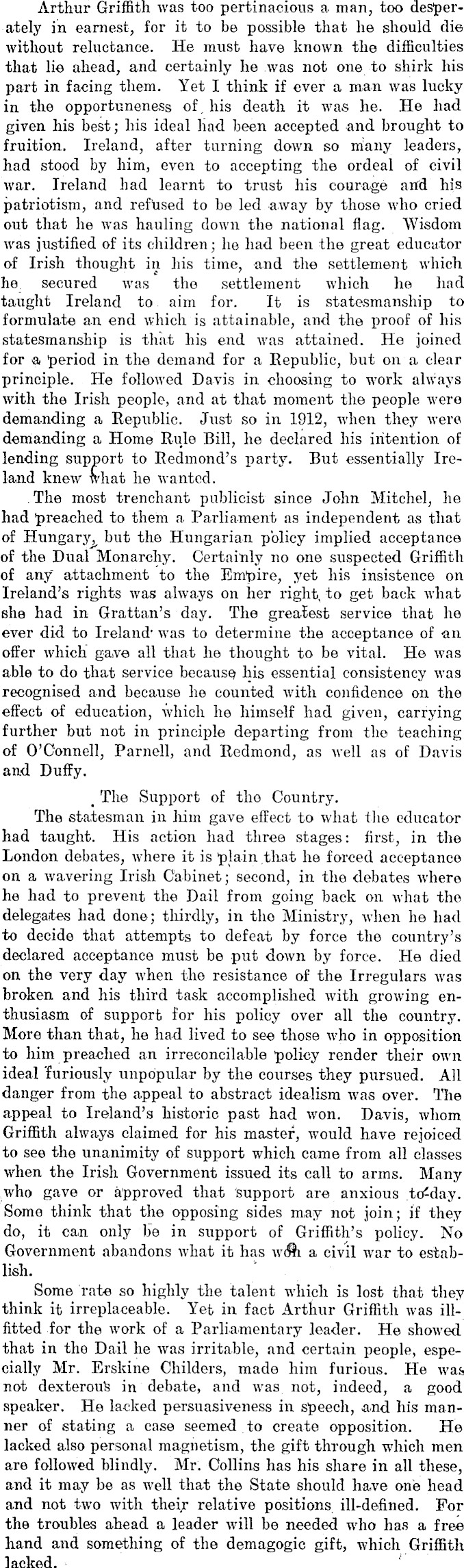 Arthur Griffith was too pertinacious a man, too desperately in earnest, for it to be possible that he should die without reluctance. He must have known the difficulties that lie ahead, and certainly he was not one to shirk his part in facing them. Yet I think if ever a man was lucky in the opportuneness of his death it was he. He had given his best; his ideal had been accepted and brought to fruition. Ireland, after turning down so many leaders, had stood by him, even to accepting the ordeal of civil war. Ireland had learnt to trust his courage and his patriotism, and refused to be led away by those who cried out that he was hauling down the national flag. Wisdom was justified of its children; he had been the great educator of Irish thought in his time, and the settlement which he secured was the settlement which he had taught Ireland to aim for. It is statesmanship to formulate an end which is attainable, and the proof of his statesmanship is that his end was attained. He joined for a period in the demand for a Republic, but on a clear principle. He followed Davis in choosing to work always with the Irish people, and at that moment the people were demanding a Republic. Just so in 1912, when they were demanding a Home Rule Bill, he declared his intention of lending support to Redmond's party. But essentially Ireland knew what he wanted.

The most trenchant publicist since John Mitchel, he had preached to them a Parliament as independent as that of Hungary, but the Hungarian policy implied acceptance of the Dual Monarchy. Certainly no one suspected Griffith of any attachment to the Empire, yet his insistence on Ireland's rights was always on her right to get back what she had in Grattan's day. The greatest service that he ever did to Ireland was to determine the acceptance of an offer which gave all that he thought to be vital. He was able to do that service because his essential consistency was recognised and because he counted with confidence on the effect of education, which he himself had given, carrying further but not in principle departing from the teaching of O'Connell, Parnell, and Redmond, as well as of Davis and Duffy.

The Support of the Country.

The statesman in him gave effect to what the educator had taught. His action had three stages: first, in the London debates, where it is plain that he forced acceptance on a wavering Irish Cabinet; second, in the debates where he had to prevent the Dail from going back on what the delegates had done; thirdly, in the Ministry, when he had to decide that attempts to defeat by force the country's declared acceptance must be put down by force. He died on the very day when the resistance of the Irregulars was broken and his third task accomplished with growing enthusiasm of support for his policy over all the country. More than that, he had lived to see those who in opposition to him preached an irreconcilable policy render their own ideal furiously unpopular by the courses they pursued. All danger from the appeal to abstract idealism was over. The appeal to Ireland's historic past had won. Davis, whom Griffith always claimed for his master, would have rejoiced to see the unanimity of support which came from all classes when the Irish Government issued its call to arms. Many who gave or approved that support are anxious to-day. Some think that the opposing sides may not join; if they do, it can only be in support of Griffith's policy. No Government abandons what it has won a civil war to establish.

Some rate so highly the talent which is lost that they think it irreplaceable. Yet in fact Arthur Griffith was ill-fitted for the work of a Parliamentary leader. He showed that in the Dail he was irritable, and certain people, especially Mr. Erskine Childers, made him furious. He was not dexterous in debate, and was not, indeed, a good speaker. He lacked persuasiveness in speech, and his manner of stating a case seemed to create opposition. He lacked also personal magnetism, the gift through which men are followed blindly. Mr. Collins has his share in all these, and it may be as well that the State should have one head and not two with their relative positions ill-defined. For the troubles ahead a leader will be needed who has a free hand and something of the demagogic gift, which Griffith lacked.